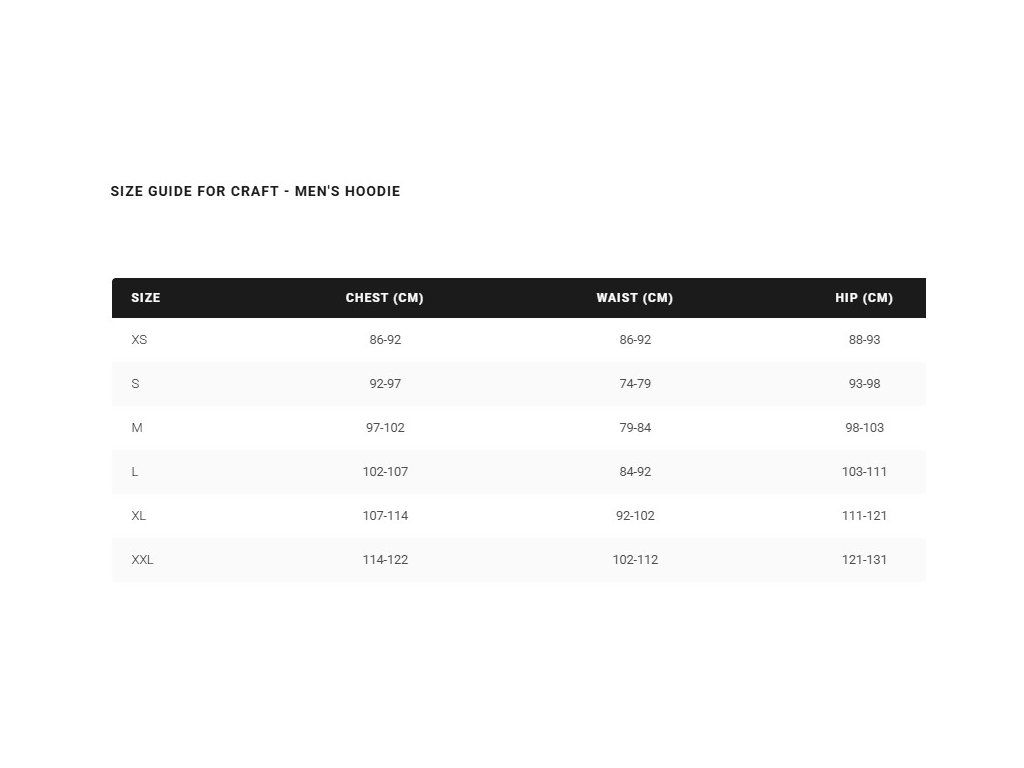 SIZE GUIDE FOR CRAFT - MEN'S HOODIE

| SIZE | CHEST (CM) | WAIST (CM) | HIP (CM) |
|---|---|---|---|
| XS | 86-92 | 86-92 | 88-93 |
| S | 92-97 | 74-79 | 93-98 |
| M | 97-102 | 79-84 | 98-103 |
| L | 102-107 | 84-92 | 103-111 |
| XL | 107-114 | 92-102 | 111-121 |
| XXL | 114-122 | 102-112 | 121-131 |